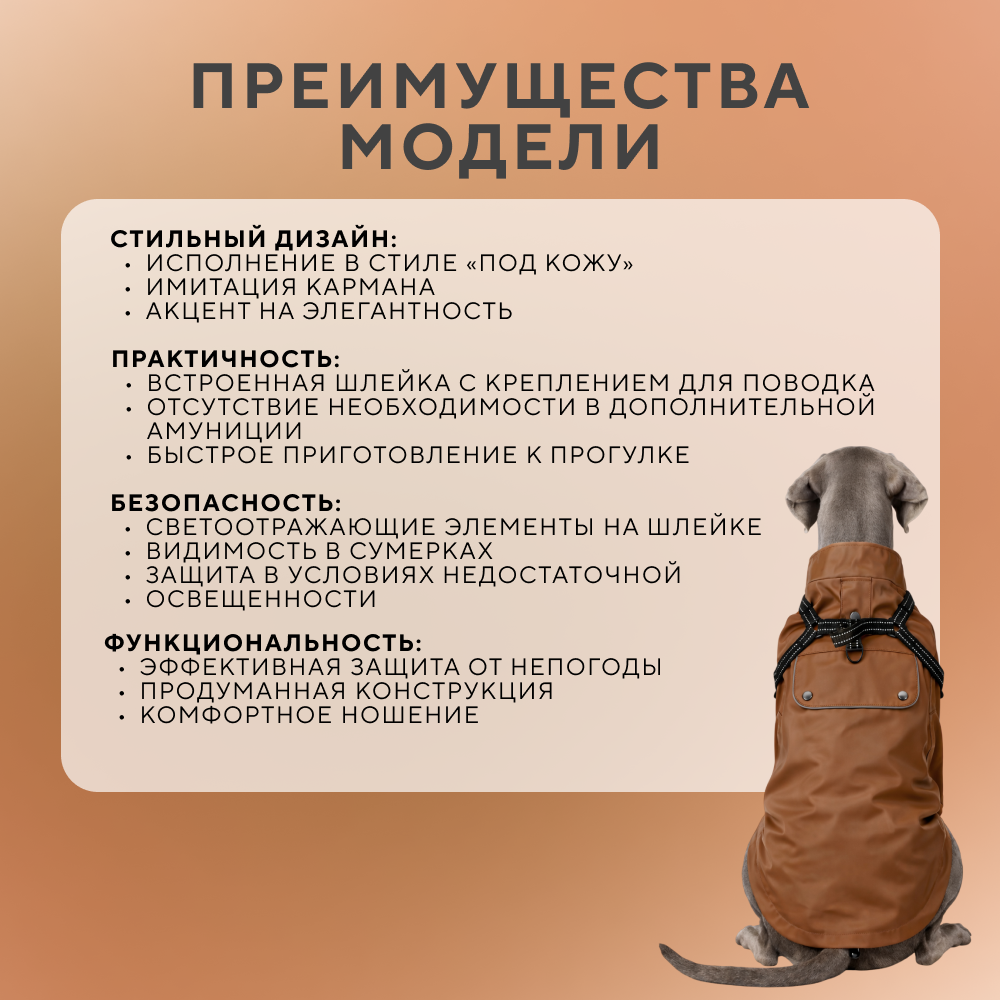 ПРЕИМУЩЕСТВА МОДЕЛИ

СТИЛЬНЫЙ ДИЗАЙН:
• ИСПОЛНЕНИЕ В СТИЛЕ «ПОД КОЖУ»
• ИМИТАЦИЯ КАРМАНА
• АКЦЕНТ НА ЭЛЕГАНТНОСТЬ

ПРАКТИЧНОСТЬ:
• ВСТРОЕННАЯ ШЛЕЙКА С КРЕПЛЕНИЕМ ДЛЯ ПОВОДКА
• ОТСУТСТВИЕ НЕОБХОДИМОСТИ В ДОПОЛНИТЕЛЬНОЙ АМУНИЦИИ
• БЫСТРОЕ ПРИГОТОВЛЕНИЕ К ПРОГУЛКЕ

БЕЗОПАСНОСТЬ:
• СВЕТООТРАЖАЮЩИЕ ЭЛЕМЕНТЫ НА ШЛЕЙКЕ
• ВИДИМОСТЬ В СУМЕРКАХ
• ЗАЩИТА В УСЛОВИЯХ НЕДОСТАТОЧНОЙ
• ОСВЕЩЕННОСТИ

ФУНКЦИОНАЛЬНОСТЬ:
• ЭФФЕКТИВНАЯ ЗАЩИТА ОТ НЕПОГОДЫ
• ПРОДУМАННАЯ КОНСТРУКЦИЯ
• КОМФОРТНОЕ НОШЕНИЕ